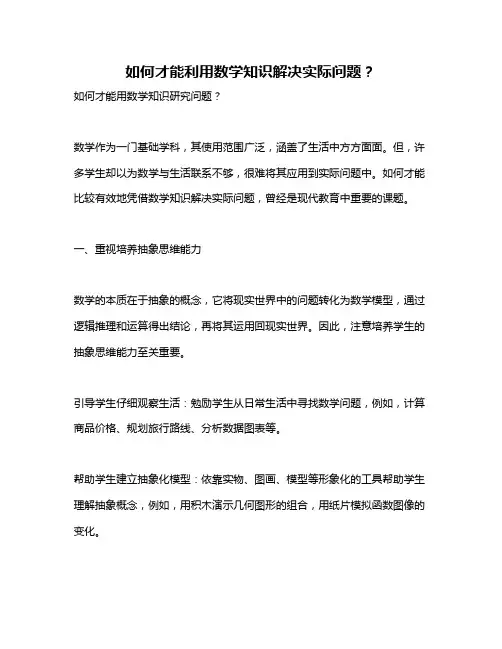 如何才能利用数学知识解决实际问题？

如何才能用数学知识研究问题？

数学作为一门基础学科，其使用范围广泛，涵盖了生活中方方面面。但，许多学生却以为数学与生活联系不够，很难将其应用到实际问题中。如何才能比较有效地凭借数学知识解决实际问题，曾经是现代教育中重要的课题。

一、重视培养抽象思维能力

数学的本质在于抽象的概念，它将现实世界中的问题转化为数学模型，通过逻辑推理和运算得出结论，再将其运用回现实世界。因此，注意培养学生的抽象思维能力至关重要。

引导学生仔细观察生活：勉励学生从日常生活中寻找数学问题，例如，计算商品价格、规划旅行路线、分析数据图表等。

帮助学生建立抽象化模型：依靠实物、图画、模型等形象化的工具帮助学生理解抽象概念，例如，用积木演示几何图形的组合，用纸片模拟函数图像的变化。